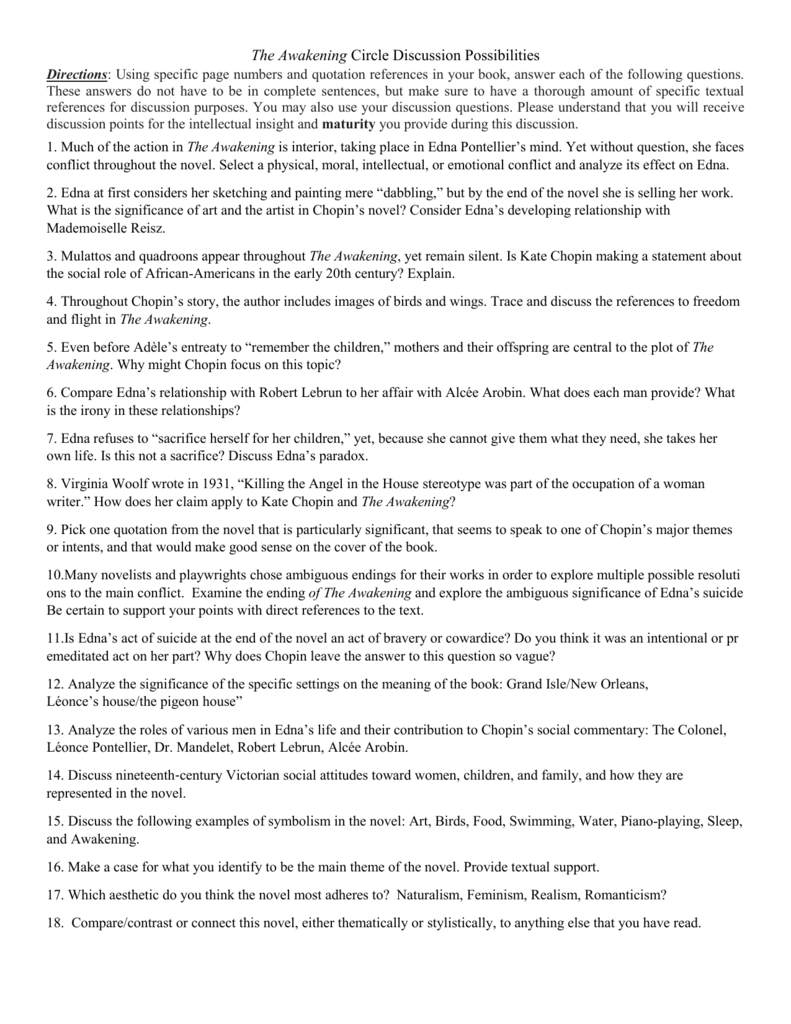 The Awakening Circle Discussion Possibilities

Directions: Using specific page numbers and quotation references in your book, answer each of the following questions. These answers do not have to be in complete sentences, but make sure to have a thorough amount of specific textual references for discussion purposes. You may also use your discussion questions. Please understand that you will receive discussion points for the intellectual insight and maturity you provide during this discussion.

1. Much of the action in The Awakening is interior, taking place in Edna Pontellier's mind. Yet without question, she faces conflict throughout the novel. Select a physical, moral, intellectual, or emotional conflict and analyze its effect on Edna.

2. Edna at first considers her sketching and painting mere "dabbling," but by the end of the novel she is selling her work. What is the significance of art and the artist in Chopin's novel? Consider Edna's developing relationship with Mademoiselle Reisz.

3. Mulattos and quadroons appear throughout The Awakening, yet remain silent. Is Kate Chopin making a statement about the social role of African-Americans in the early 20th century? Explain.

4. Throughout Chopin's story, the author includes images of birds and wings. Trace and discuss the references to freedom and flight in The Awakening.

5. Even before Adèle's entreaty to "remember the children," mothers and their offspring are central to the plot of The Awakening. Why might Chopin focus on this topic?

6. Compare Edna's relationship with Robert Lebrun to her affair with Alcée Arobin. What does each man provide? What is the irony in these relationships?

7. Edna refuses to "sacrifice herself for her children," yet, because she cannot give them what they need, she takes her own life. Is this not a sacrifice? Discuss Edna's paradox.

8. Virginia Woolf wrote in 1931, "Killing the Angel in the House stereotype was part of the occupation of a woman writer." How does her claim apply to Kate Chopin and The Awakening?

9. Pick one quotation from the novel that is particularly significant, that seems to speak to one of Chopin's major themes or intents, and that would make good sense on the cover of the book.

10.Many novelists and playwrights chose ambiguous endings for their works in order to explore multiple possible resoluti ons to the main conflict. Examine the ending of The Awakening and explore the ambiguous significance of Edna's suicide Be certain to support your points with direct references to the text.

11.Is Edna's act of suicide at the end of the novel an act of bravery or cowardice? Do you think it was an intentional or pr emeditated act on her part? Why does Chopin leave the answer to this question so vague?

12. Analyze the significance of the specific settings on the meaning of the book: Grand Isle/New Orleans, Léonce's house/the pigeon house"

13. Analyze the roles of various men in Edna's life and their contribution to Chopin's social commentary: The Colonel, Léonce Pontellier, Dr. Mandelet, Robert Lebrun, Alcée Arobin.

14. Discuss nineteenth-century Victorian social attitudes toward women, children, and family, and how they are represented in the novel.

15. Discuss the following examples of symbolism in the novel: Art, Birds, Food, Swimming, Water, Piano-playing, Sleep, and Awakening.

16. Make a case for what you identify to be the main theme of the novel. Provide textual support.

17. Which aesthetic do you think the novel most adheres to? Naturalism, Feminism, Realism, Romanticism?

18. Compare/contrast or connect this novel, either thematically or stylistically, to anything else that you have read.